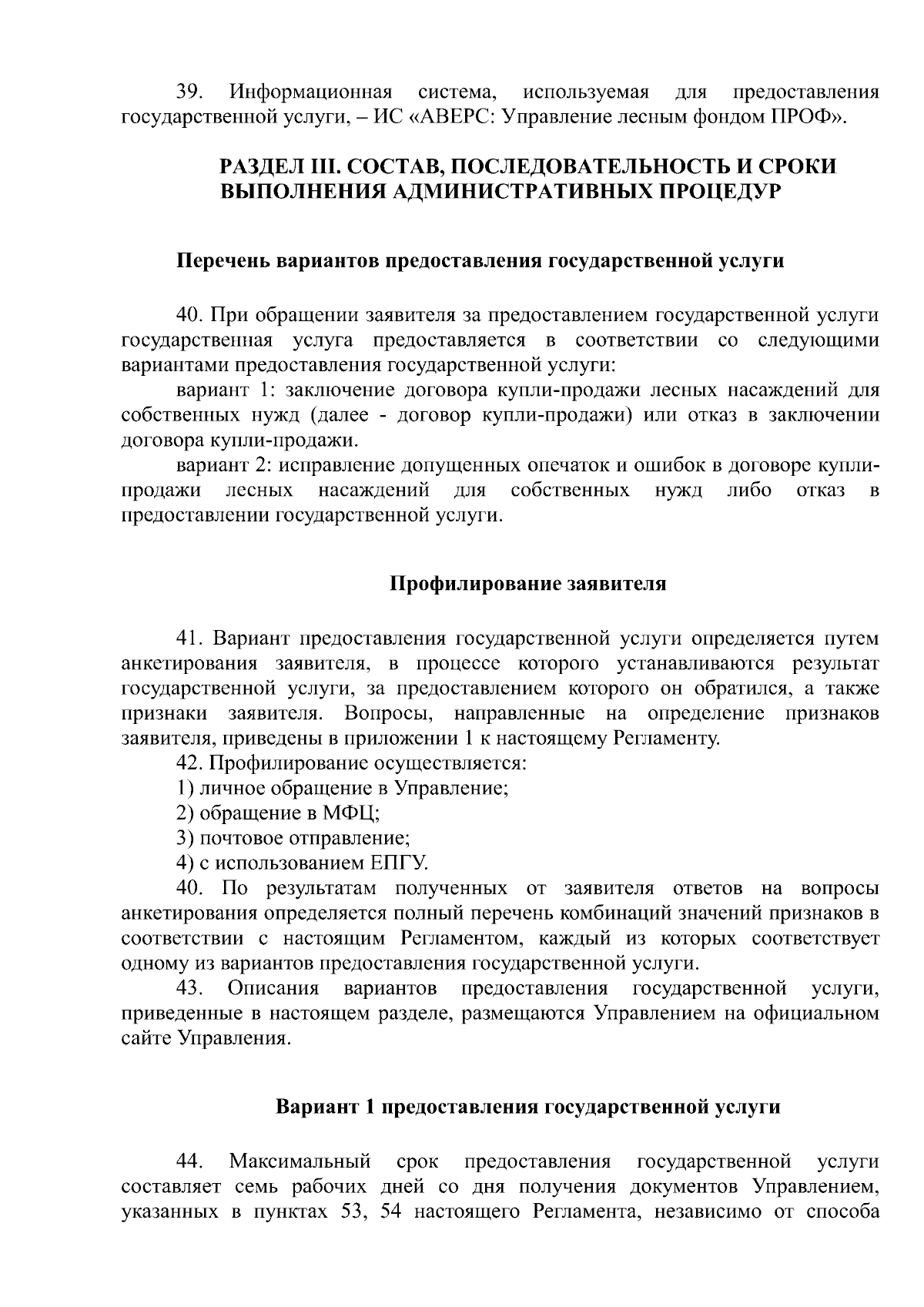 39. Информационная система, используемая для предоставления государственной услуги, – ИС «АВЕРС: Управление лесным фондом ПРОФ».

РАЗДЕЛ III. СОСТАВ, ПОСЛЕДОВАТЕЛЬНОСТЬ И СРОКИ ВЫПОЛНЕНИЯ АДМИНИСТРАТИВНЫХ ПРОЦЕДУР

Перечень вариантов предоставления государственной услуги

40. При обращении заявителя за предоставлением государственной услуги государственная услуга предоставляется в соответствии со следующими вариантами предоставления государственной услуги:

вариант 1: заключение договора купли-продажи лесных насаждений для собственных нужд (далее - договор купли-продажи) или отказ в заключении договора купли-продажи.

вариант 2: исправление допущенных опечаток и ошибок в договоре купли-продажи лесных насаждений для собственных нужд либо отказ в предоставлении государственной услуги.

Профилирование заявителя

41. Вариант предоставления государственной услуги определяется путем анкетирования заявителя, в процессе которого устанавливаются результат государственной услуги, за предоставлением которого он обратился, а также признаки заявителя. Вопросы, направленные на определение признаков заявителя, приведены в приложении 1 к настоящему Регламенту.

42. Профилирование осуществляется:

1) личное обращение в Управление;

2) обращение в МФЦ;

3) почтовое отправление;

4) с использованием ЕПГУ.

40. По результатам полученных от заявителя ответов на вопросы анкетирования определяется полный перечень комбинаций значений признаков в соответствии с настоящим Регламентом, каждый из которых соответствует одному из вариантов предоставления государственной услуги.

43. Описания вариантов предоставления государственной услуги, приведенные в настоящем разделе, размещаются Управлением на официальном сайте Управления.

Вариант 1 предоставления государственной услуги

44. Максимальный срок предоставления государственной услуги составляет семь рабочих дней со дня получения документов Управлением, указанных в пунктах 53, 54 настоящего Регламента, независимо от способа